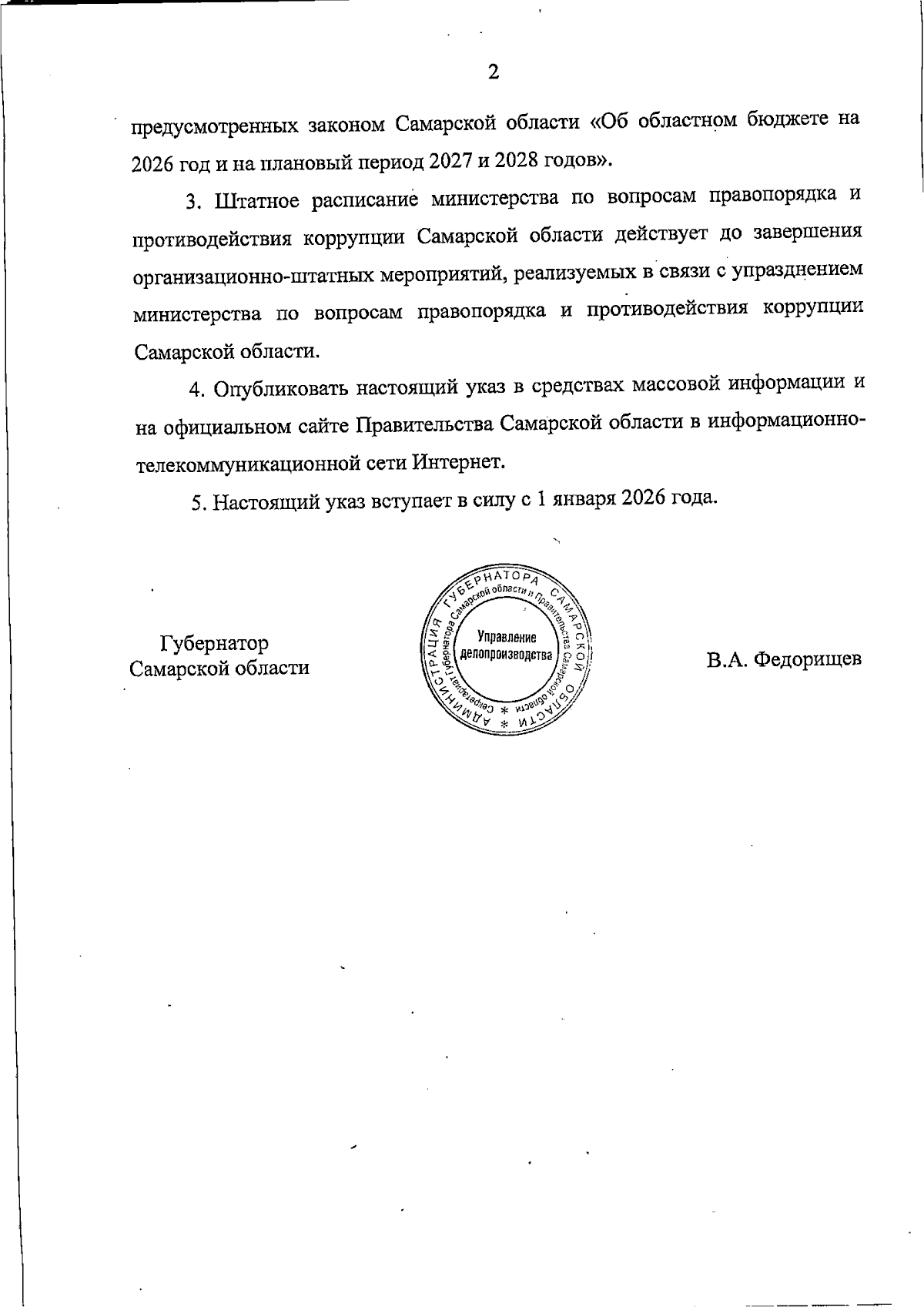 2

предусмотренных законом Самарской области «Об областном бюджете на 2026 год и на плановый период 2027 и 2028 годов».

3. Штатное расписание министерства по вопросам правопорядка и противодействия коррупции Самарской области действует до завершения организационно-штатных мероприятий, реализуемых в связи с упразднением министерства по вопросам правопорядка и противодействия коррупции Самарской области.

4. Опубликовать настоящий указ в средствах массовой информации и на официальном сайте Правительства Самарской области в информационно-телекоммуникационной сети Интернет.

5. Настоящий указ вступает в силу с 1 января 2026 года.

Губернатор
Самарской области

АДМИНИСТРАЦИЯ ГУБЕРНАТОРА САМАРСКОЙ ОБЛАСТИ * Секретариат Губернатора Самарской области и Правительства Самарской области * Управление делопроизводства

В.А. Федорищев